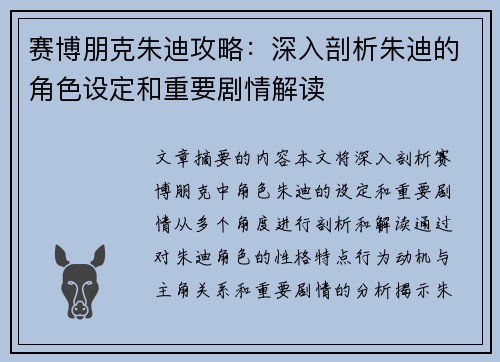 赛博朋克朱迪攻略：深入剖析朱迪的角色设定和重要剧情解读

文章摘要的内容本文将深入剖析赛博朋克中角色朱迪的设定和重要剧情从多个角度进行剖析和解读通过对朱迪角色的性格特点行为动机与主角关系和重要剧情的分析揭示朱